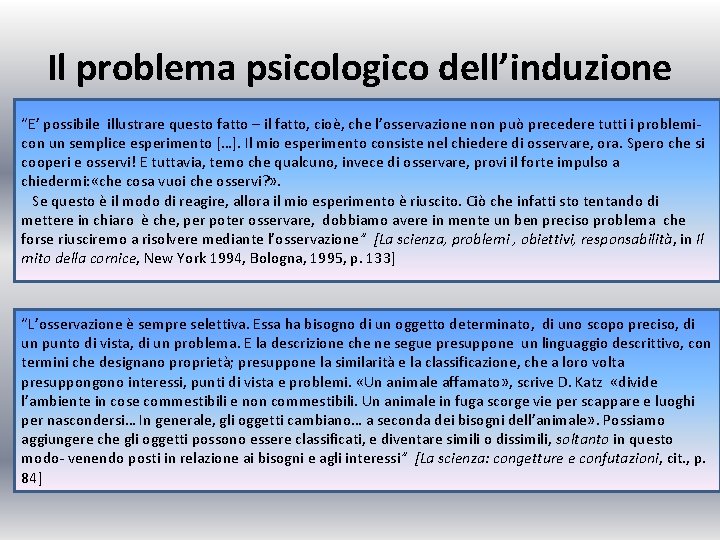 Il problema psicologico dell’induzione

“E’ possibile illustrare questo fatto – il fatto, cioè, che l’osservazione non può precedere tutti i problemi- con un semplice esperimento […]. Il mio esperimento consiste nel chiedere di osservare, ora. Spero che si cooperi e osservi! E tuttavia, temo che qualcuno, invece di osservare, provi il forte impulso a chiedermi:«che cosa vuoi che osservi?».
Se questo è il modo di reagire, allora il mio esperimento è riuscito. Ciò che infatti sto tentando di mettere in chiaro è che, per poter osservare, dobbiamo avere in mente un ben preciso problema che forse riusciremo a risolvere mediante l’osservazione” [La scienza, problemi , obiettivi, responsabilità, in Il mito della cornice, New York 1994, Bologna, 1995, p. 133]

“L’osservazione è sempre selettiva. Essa ha bisogno di un oggetto determinato, di uno scopo preciso, di un punto di vista, di un problema. E la descrizione che ne segue presuppone un linguaggio descrittivo, con termini che designano proprietà; presuppone la similarità e la classificazione, che a loro volta presuppongono interessi, punti di vista e problemi. «Un animale affamato», scrive D. Katz «divide l’ambiente in cose commestibili e non commestibili. Un animale in fuga scorge vie per scappare e luoghi per nascondersi… In generale, gli oggetti cambiano… a seconda dei bisogni dell’animale». Possiamo aggiungere che gli oggetti possono essere classificati, e diventare simili o dissimili, soltanto in questo modo- venendo posti in relazione ai bisogni e agli interessi” [La scienza: congetture e confutazioni, cit., p. 84]